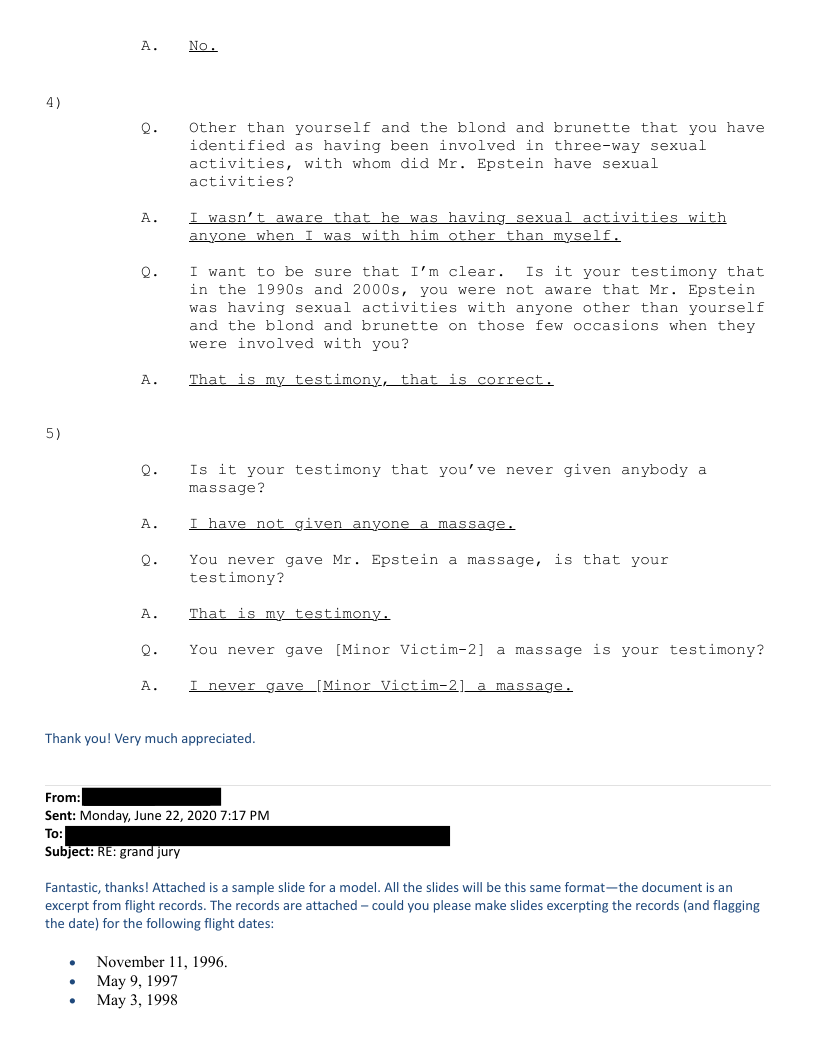 A. No.

4)

Q. Other than yourself and the blond and brunette that you have identified as having been involved in three-way sexual activities, with whom did Mr. Epstein have sexual activities?

A. I wasn't aware that he was having sexual activities with anyone when I was with him other than myself.

Q. I want to be sure that I'm clear. Is it your testimony that in the 1990s and 2000s, you were not aware that Mr. Epstein was having sexual activities with anyone other than yourself and the blond and brunette on those few occasions when they were involved with you?

A. That is my testimony, that is correct.

5)

Q. Is it your testimony that you've never given anybody a massage?

A. I have not given anyone a massage.

Q. You never gave Mr. Epstein a massage, is that your testimony?

A. That is my testimony.

Q. You never gave [Minor Victim-2] a massage is your testimony?

A. I never gave [Minor Victim-2] a massage.

Thank you! Very much appreciated.

From:
Sent: Monday, June 22, 2020 7:17 PM
To:
Subject: RE: grand jury

Fantastic, thanks! Attached is a sample slide for a model. All the slides will be this same format—the document is an excerpt from flight records. The records are attached – could you please make slides excerpting the records (and flagging the date) for the following flight dates:

• November 11, 1996.
• May 9, 1997
• May 3, 1998